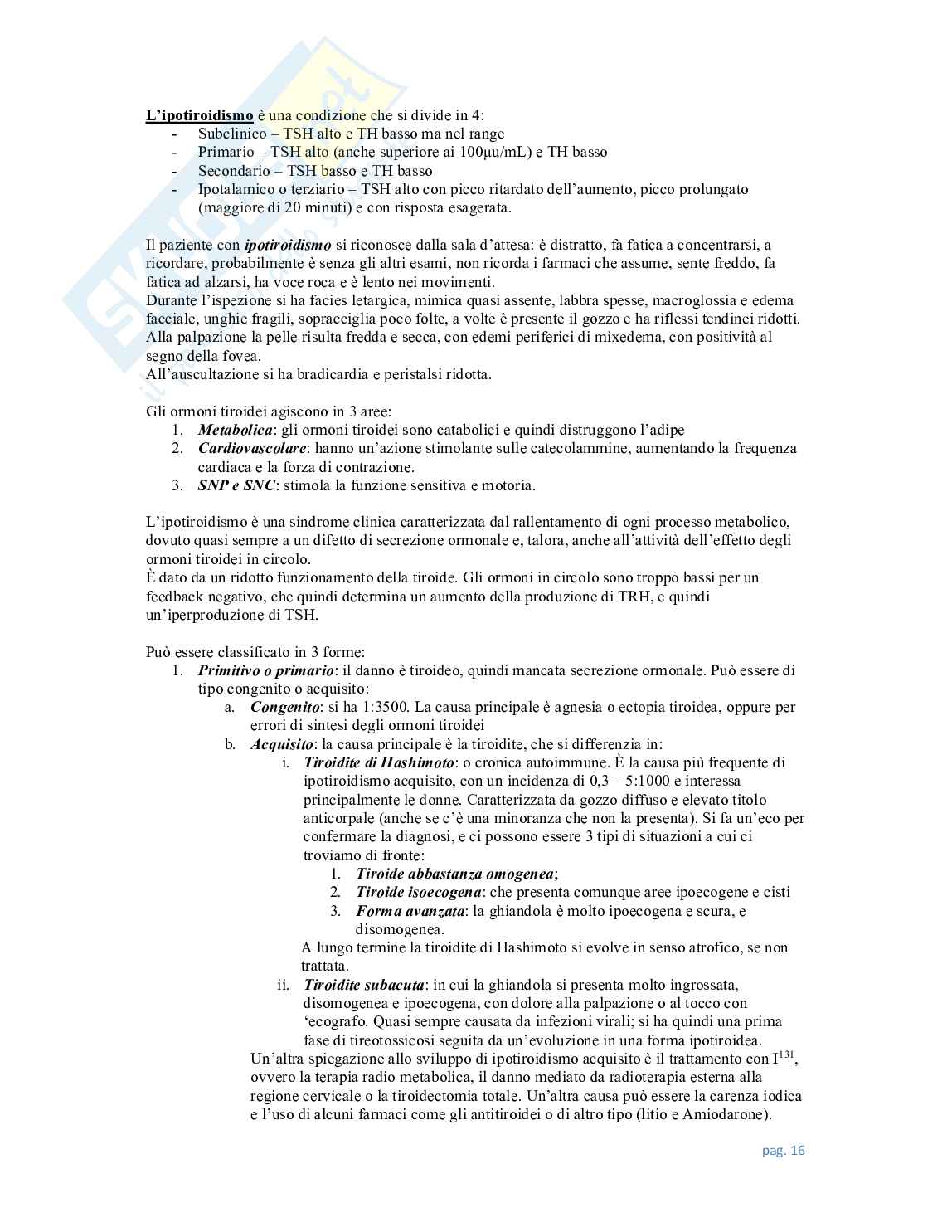 L'ipotiroidismo è una condizione che si divide in 4:
- Subclinico – TSH alto e TH basso ma nel range
- Primario – TSH alto (anche superiore ai 100μu/mL) e TH basso
- Secondario – TSH basso e TH basso
- Ipotalamico o terziario – TSH alto con picco ritardato dell'aumento, picco prolungato (maggiore di 20 minuti) e con risposta esagerata.

Il paziente con ipotiroidismo si riconosce dalla sala d'attesa: è distratto, fa fatica a concentrarsi, a ricordare, probabilmente è senza gli altri esami, non ricorda i farmaci che assume, sente freddo, fa fatica ad alzarsi, ha voce roca e è lento nei movimenti.
Durante l'ispezione si ha facies letargica, mimica quasi assente, labbra spesse, macroglossia e edema facciale, unghie fragili, sopracciglia poco folte, a volte è presente il gozzo e ha riflessi tendinei ridotti.
Alla palpazione la pelle risulta fredda e secca, con edemi periferici di mixedema, con positività al segno della fovea.
All'auscultazione si ha bradicardia e peristalsi ridotta.

Gli ormoni tiroidei agiscono in 3 aree:
1. Metabolica: gli ormoni tiroidei sono catabolici e quindi distruggono l'adipe
2. Cardiovascolare: hanno un'azione stimolante sulle catecolammine, aumentando la frequenza cardiaca e la forza di contrazione.
3. SNP e SNC: stimola la funzione sensitiva e motoria.

L'ipotiroidismo è una sindrome clinica caratterizzata dal rallentamento di ogni processo metabolico, dovuto quasi sempre a un difetto di secrezione ormonale e, talora, anche all'attività dell'effetto degli ormoni tiroidei in circolo.
È dato da un ridotto funzionamento della tiroide. Gli ormoni in circolo sono troppo bassi per un feedback negativo, che quindi determina un aumento della produzione di TRH, e quindi un'iperproduzione di TSH.

Può essere classificato in 3 forme:
1. Primitivo o primario: il danno è tiroideo, quindi mancata secrezione ormonale. Può essere di tipo congenito o acquisito:
a. Congenito: si ha 1:3500. La causa principale è agnesia o ectopia tiroidea, oppure per errori di sintesi degli ormoni tiroidei
b. Acquisito: la causa principale è la tiroidite, che si differenzia in:
i. Tiroidite di Hashimoto: o cronica autoimmune. È la causa più frequente di ipotiroidismo acquisito, con un incidenza di 0,3 – 5:1000 e interessa principalmente le donne. Caratterizzata da gozzo diffuso e elevato titolo anticorpale (anche se c'è una minoranza che non la presenta). Si fa un'eco per confermare la diagnosi, e ci possono essere 3 tipi di situazioni a cui ci troviamo di fronte:
1. Tiroide abbastanza omogenea;
2. Tiroide isoecogena: che presenta comunque aree ipoecogene e cisti
3. Forma avanzata: la ghiandola è molto ipoecogena e scura, e disomogenea.
A lungo termine la tiroidite di Hashimoto si evolve in senso atrofico, se non trattata.
ii. Tiroidite subacuta: in cui la ghiandola si presenta molto ingrossata, disomogenea e ipoecogena, con dolore alla palpazione o al tocco con 'ecografo. Quasi sempre causata da infezioni virali; si ha quindi una prima fase di tireotossicosi seguita da un'evoluzione in una forma ipotiroidea.
Un'altra spiegazione allo sviluppo di ipotiroidismo acquisito è il trattamento con $I^{131}$, ovvero la terapia radio metabolica, il danno mediato da radioterapia esterna alla regione cervicale o la tiroidectomia totale. Un'altra causa può essere la carenza iodica e l'uso di alcuni farmaci come gli antitiroidei o di altro tipo (litio e Amiodarone).

pag. 16